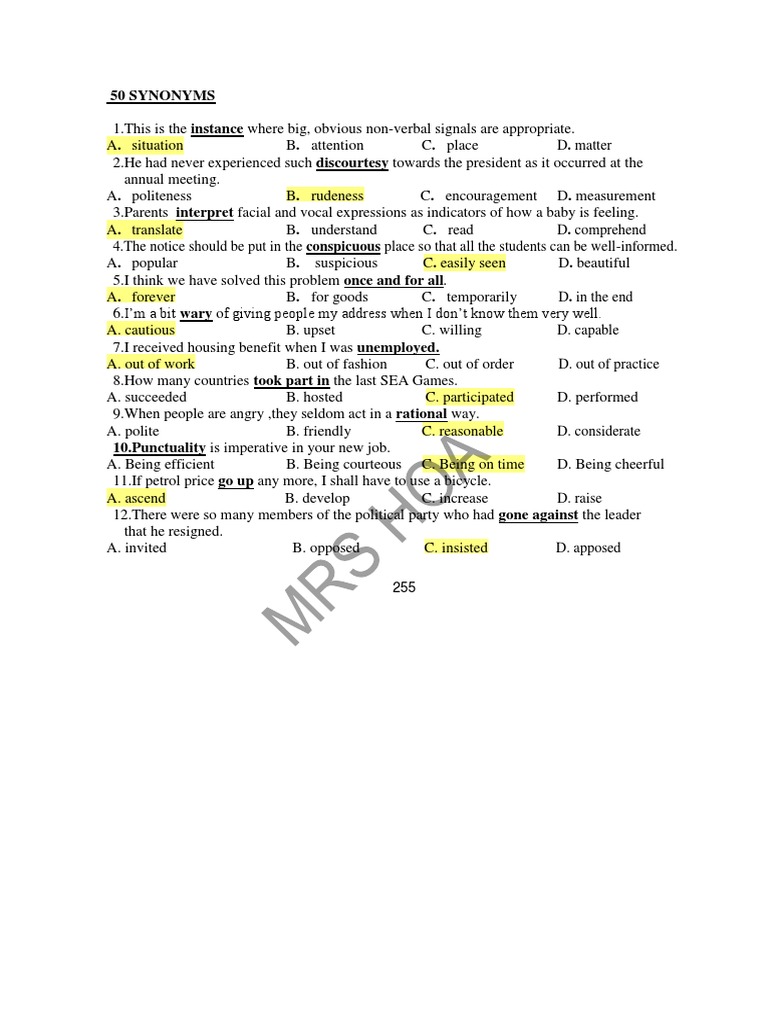 50 SYNONYMS

1.This is the instance where big, obvious non-verbal signals are appropriate.
A. situation B. attention C. place D. matter

2.He had never experienced such discourtesy towards the president as it occurred at the annual meeting.
A. politeness B. rudeness C. encouragement D. measurement

3.Parents interpret facial and vocal expressions as indicators of how a baby is feeling.
A. translate B. understand C. read D. comprehend

4.The notice should be put in the conspicuous place so that all the students can be well-informed.
A. popular B. suspicious C. easily seen D. beautiful

5.I think we have solved this problem once and for all.
A. forever B. for goods C. temporarily D. in the end

6.I'm a bit wary of giving people my address when I don't know them very well.
A. cautious B. upset C. willing D. capable

7.I received housing benefit when I was unemployed.
A. out of work B. out of fashion C. out of order D. out of practice

8.How many countries took part in the last SEA Games.
A. succeeded B. hosted C. participated D. performed

9.When people are angry ,they seldom act in a rational way.
A. polite B. friendly C. reasonable D. considerate

10.Punctuality is imperative in your new job.
A. Being efficient B. Being courteous C. Being on time D. Being cheerful

11.If petrol price go up any more, I shall have to use a bicycle.
A. ascend B. develop C. increase D. raise

12.There were so many members of the political party who had gone against the leader that he resigned.
A. invited B. opposed C. insisted D. apposed

255

MRS HOA